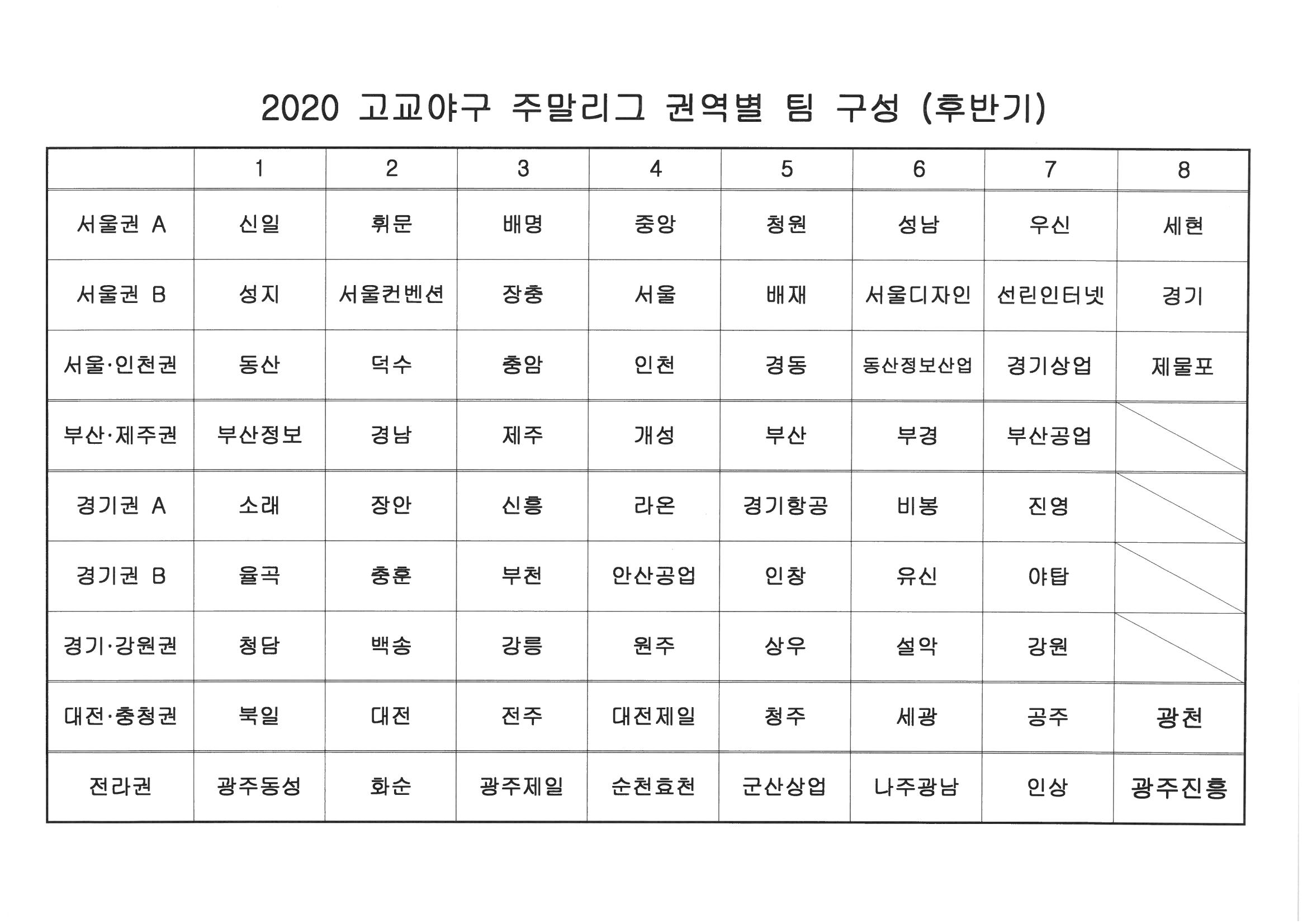 2020 고교야구 주말리그 권역별 팀 구성 (후반기)

|  | 1 | 2 | 3 | 4 | 5 | 6 | 7 | 8 |
|---|---|---|---|---|---|---|---|---|
| 서울권 A | 신일 | 휘문 | 배명 | 중앙 | 청원 | 성남 | 우신 | 세현 |
| 서울권 B | 성지 | 서울컨벤션 | 장충 | 서울 | 배재 | 서울디자인 | 선린인터넷 | 경기 |
| 서울·인천권 | 동산 | 덕수 | 충암 | 인천 | 경동 | 동산정보산업 | 경기상업 | 제물포 |
| 부산·제주권 | 부산정보 | 경남 | 제주 | 개성 | 부산 | 부경 | 부산공업 |  |
| 경기권 A | 소래 | 장안 | 신흥 | 라온 | 경기항공 | 비봉 | 진영 |  |
| 경기권 B | 율곡 | 충훈 | 부천 | 안산공업 | 인창 | 유신 | 야탑 |  |
| 경기·강원권 | 청담 | 백송 | 강릉 | 원주 | 상우 | 설악 | 강원 |  |
| 대전·충청권 | 북일 | 대전 | 전주 | 대전제일 | 청주 | 세광 | 공주 | 광천 |
| 전라권 | 광주동성 | 화순 | 광주제일 | 순천효천 | 군산상업 | 나주광남 | 인상 | 광주진흥 |